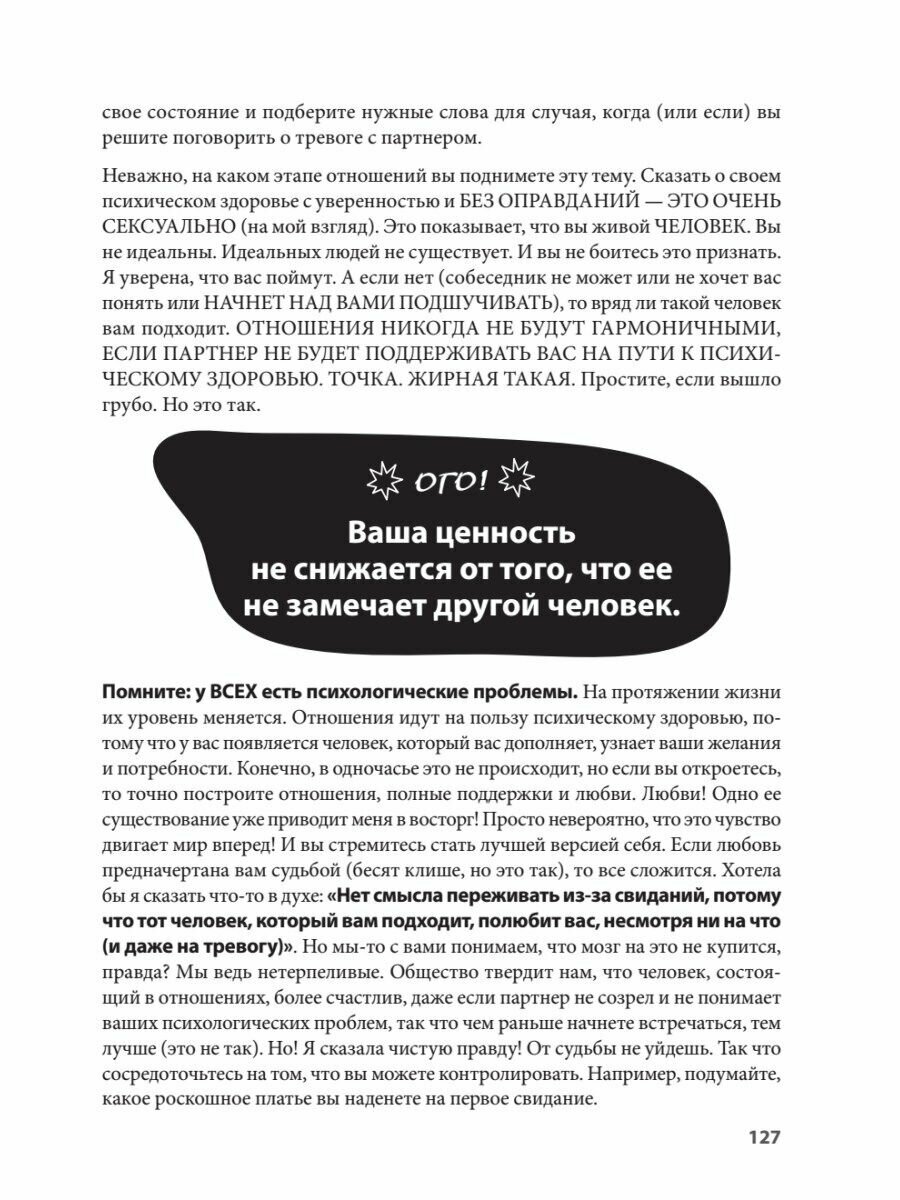 свое состояние и подберите нужные слова для случая, когда (или если) вы решите поговорить о тревоге с партнером.

Неважно, на каком этапе отношений вы поднимете эту тему. Сказать о своем психическом здоровье с уверенностью и БЕЗ ОПРАВДАНИЙ — ЭТО ОЧЕНЬ СЕКСУАЛЬНО (на мой взгляд). Это показывает, что вы живой ЧЕЛОВЕК. Вы не идеальны. Идеальных людей не существует. И вы не боитесь это признать. Я уверена, что вас поймут. А если нет (собеседник не может или не хочет вас понять или НАЧНЕТ НАД ВАМИ ПОДШУЧИВАТЬ), то вряд ли такой человек вам подходит. ОТНОШЕНИЯ НИКОГДА НЕ БУДУТ ГАРМОНИЧНЫМИ, ЕСЛИ ПАРТНЕР НЕ БУДЕТ ПОДДЕРЖИВАТЬ ВАС НА ПУТИ К ПСИХИЧЕСКОМУ ЗДОРОВЬЮ. ТОЧКА. ЖИРНАЯ ТАКАЯ. Простите, если вышло грубо. Но это так.

ОГО!

Ваша ценность не снижается от того, что ее не замечает другой человек.

Помните: у ВСЕХ есть психологические проблемы. На протяжении жизни их уровень меняется. Отношения идут на пользу психическому здоровью, потому что у вас появляется человек, который вас дополняет, узнает ваши желания и потребности. Конечно, в одночасье это не происходит, но если вы откроетесь, то точно построите отношения, полные поддержки и любви. Любви! Одно ее существование уже приводит меня в восторг! Просто невероятно, что это чувство двигает мир вперед! И вы стремитесь стать лучшей версией себя. Если любовь предначертана вам судьбой (бесят клише, но это так), то все сложится. Хотела бы я сказать что-то в духе: «Нет смысла переживать из-за свиданий, потому что тот человек, который вам подходит, полюбит вас, несмотря ни на что (и даже на тревогу)». Но мы-то с вами понимаем, что мозг на это не купится, правда? Мы ведь нетерпеливые. Общество твердит нам, что человек, состоящий в отношениях, более счастлив, даже если партнер не созрел и не понимает ваших психологических проблем, так что чем раньше начнете встречаться, тем лучше (это не так). Но! Я сказала чистую правду! От судьбы не уйдешь. Так что сосредоточьтесь на том, что вы можете контролировать. Например, подумайте, какое роскошное платье вы наденете на первое свидание.

127